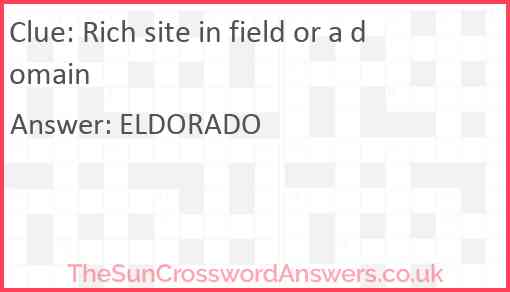 Clue: Rich site in field or a domain

Answer: ELDORADO

TheSunCrosswordAnswers.co.uk